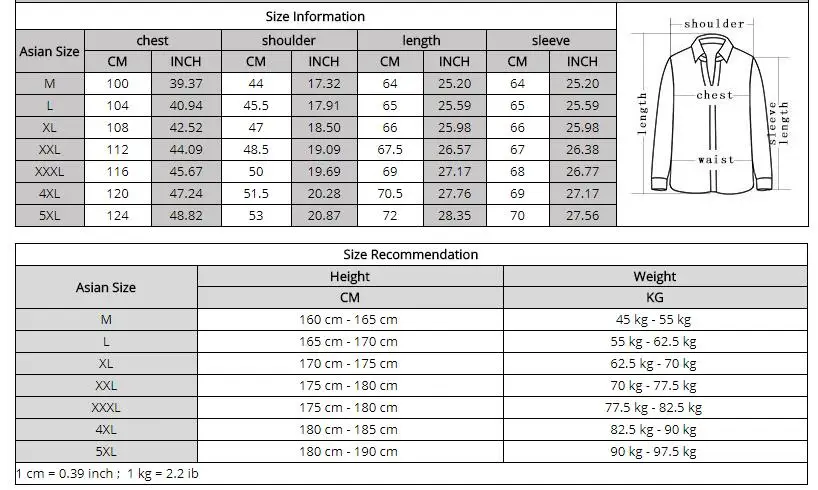 Size Information

| Asian Size | chest CM | chest INCH | shoulder CM | shoulder INCH | length CM | length INCH | sleeve CM | sleeve INCH |
|---|---|---|---|---|---|---|---|---|
| M | 100 | 39.37 | 44 | 17.32 | 64 | 25.20 | 64 | 25.20 |
| L | 104 | 40.94 | 45.5 | 17.91 | 65 | 25.59 | 65 | 25.59 |
| XL | 108 | 42.52 | 47 | 18.50 | 66 | 25.98 | 66 | 25.98 |
| XXL | 112 | 44.09 | 48.5 | 19.09 | 67.5 | 26.57 | 67 | 26.38 |
| XXXL | 116 | 45.67 | 50 | 19.69 | 69 | 27.17 | 68 | 26.77 |
| 4XL | 120 | 47.24 | 51.5 | 20.28 | 70.5 | 27.76 | 69 | 27.17 |
| 5XL | 124 | 48.82 | 53 | 20.87 | 72 | 28.35 | 70 | 27.56 |

shoulder
chest
length
sleeve length
waist

Size Recommendation

| Asian Size | Height CM | Weight KG |
|---|---|---|
| M | 160 cm - 165 cm | 45 kg - 55 kg |
| L | 165 cm - 170 cm | 55 kg - 62.5 kg |
| XL | 170 cm - 175 cm | 62.5 kg - 70 kg |
| XXL | 175 cm - 180 cm | 70 kg - 77.5 kg |
| XXXL | 175 cm - 180 cm | 77.5 kg - 82.5 kg |
| 4XL | 180 cm - 185 cm | 82.5 kg - 90 kg |
| 5XL | 180 cm - 190 cm | 90 kg - 97.5 kg |

1 cm = 0.39 inch ; 1 kg = 2.2 ib